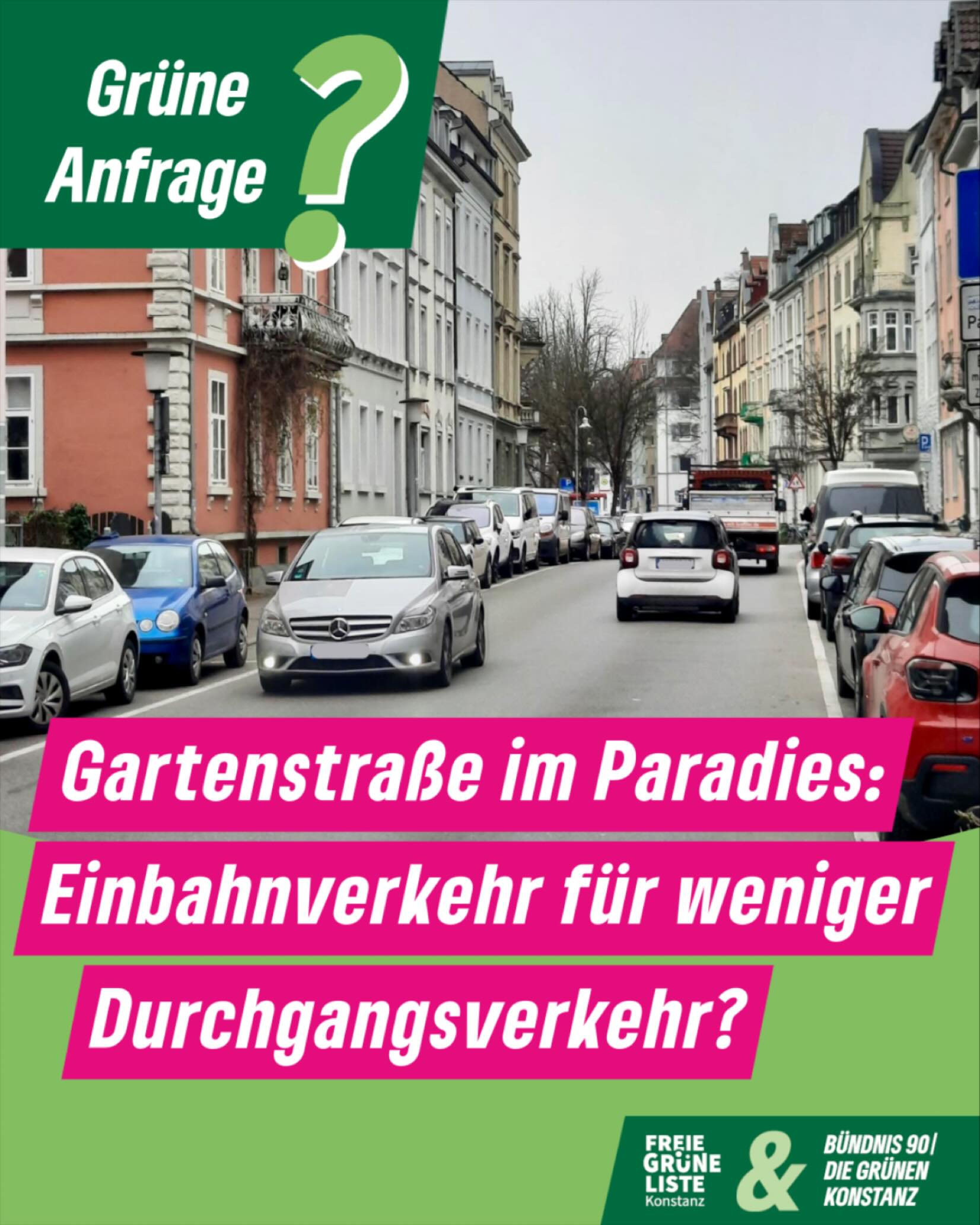 Grüne Anfrage ?

Gartenstraße im Paradies: Einbahnverkehr für weniger Durchgangsverkehr?

FREIE GRÜNE LISTE Konstanz & BÜNDNIS 90/ DIE GRÜNEN KONSTANZ